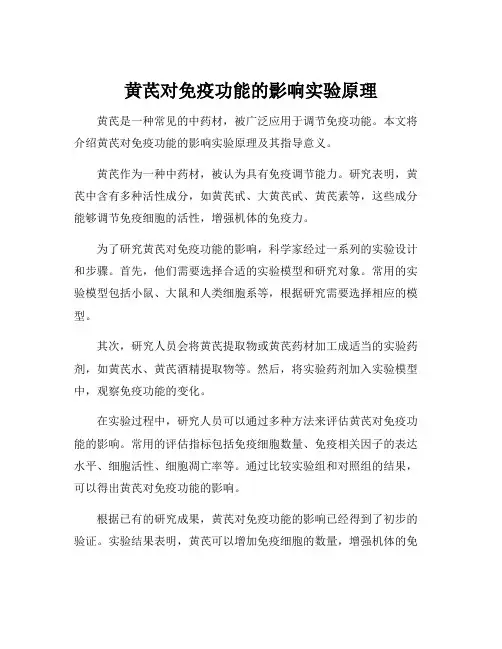 黄芪对免疫功能的影响实验原理

黄芪是一种常见的中药材，被广泛应用于调节免疫功能。本文将介绍黄芪对免疫功能的影响实验原理及其指导意义。

黄芪作为一种中药材，被认为具有免疫调节能力。研究表明，黄芪中含有多种活性成分，如黄芪甙、大黄芪甙、黄芪素等，这些成分能够调节免疫细胞的活性，增强机体的免疫力。

为了研究黄芪对免疫功能的影响，科学家经过一系列的实验设计和步骤。首先，他们需要选择合适的实验模型和研究对象。常用的实验模型包括小鼠、大鼠和人类细胞系等，根据研究需要选择相应的模型。

其次，研究人员会将黄芪提取物或黄芪药材加工成适当的实验药剂，如黄芪水、黄芪酒精提取物等。然后，将实验药剂加入实验模型中，观察免疫功能的变化。

在实验过程中，研究人员可以通过多种方法来评估黄芪对免疫功能的影响。常用的评估指标包括免疫细胞数量、免疫相关因子的表达水平、细胞活性、细胞凋亡率等。通过比较实验组和对照组的结果，可以得出黄芪对免疫功能的影响。

根据已有的研究成果，黄芪对免疫功能的影响已经得到了初步的验证。实验结果表明，黄芪可以增加免疫细胞的数量，增强机体的免